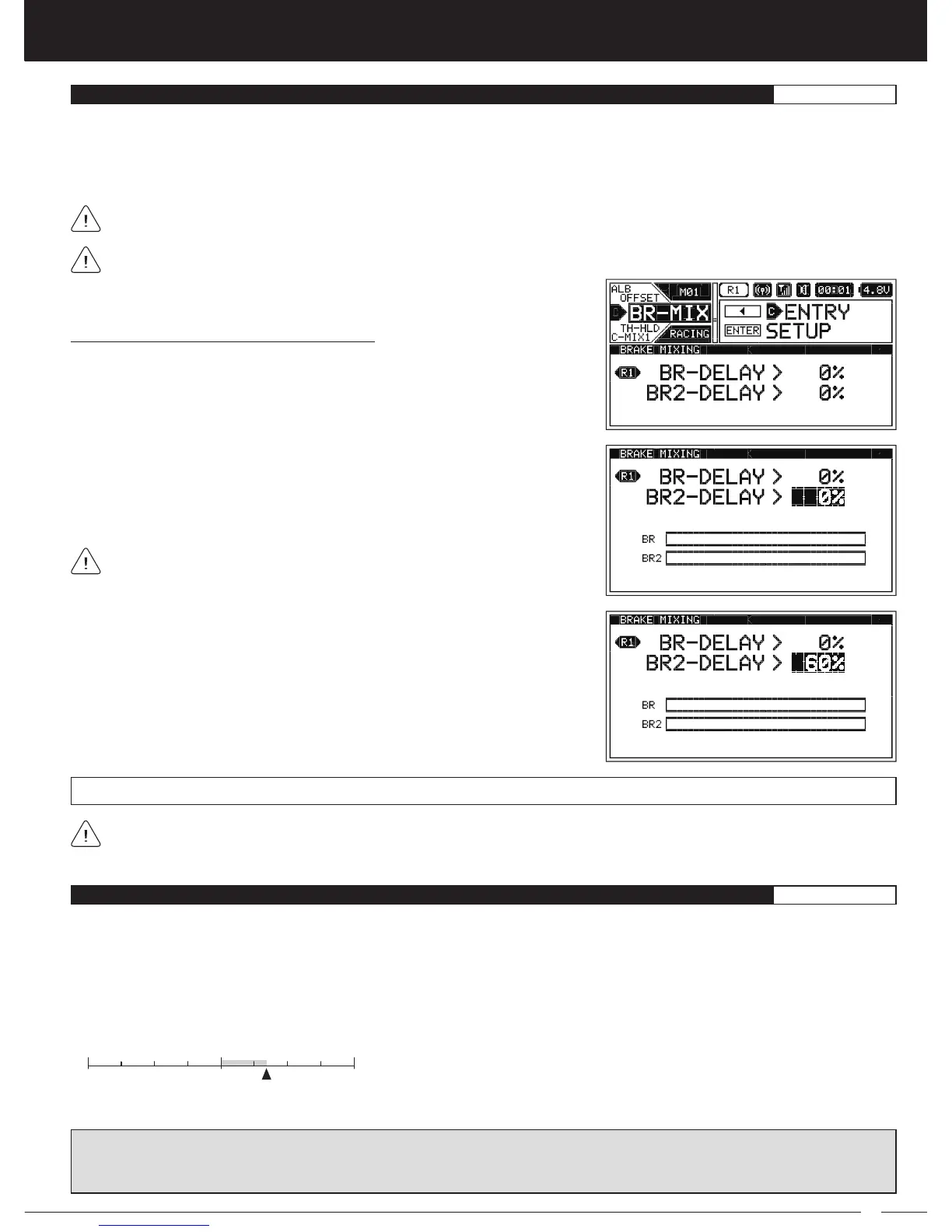 ALB
OFFSET
M01
BR-MIX
TH-HLD
C-MIX1
RACING
R1
00:01
4.8V
ENTRY
ENTER
SETUP
BRAKE MIXING
R1
BR-DELAY > 0%
BR2-DELAY > 0%

BRAKE MIXING
R1
BR-DELAY > 0%
BR2-DELAY > 0%
BR
BR2

BRAKE MIXING
R1
BR-DELAY > 0%
BR2-DELAY > 60%
BR
BR2